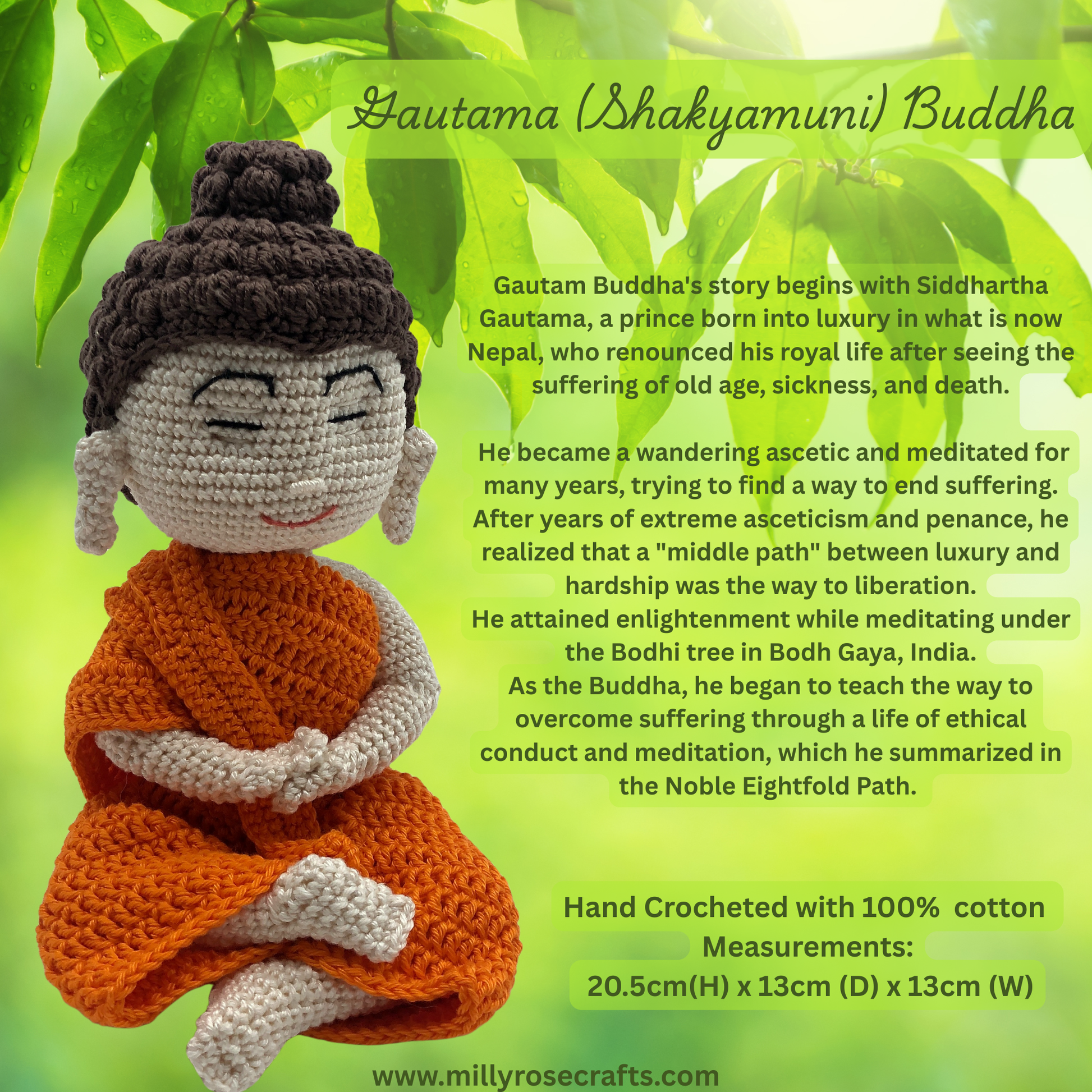 Gautama (Shakyamuni) Buddha

Gautam Buddha's story begins with Siddhartha Gautama, a prince born into luxury in what is now Nepal, who renounced his royal life after seeing the suffering of old age, sickness, and death.

He became a wandering ascetic and meditated for many years, trying to find a way to end suffering. After years of extreme asceticism and penance, he realized that a "middle path" between luxury and hardship was the way to liberation.
He attained enlightenment while meditating under the Bodhi tree in Bodh Gaya, India.
As the Buddha, he began to teach the way to overcome suffering through a life of ethical conduct and meditation, which he summarized in the Noble Eightfold Path.

Hand Crocheted with 100% cotton
Measurements:
20.5cm(H) x 13cm (D) x 13cm (W)

www.millyrosecrafts.com